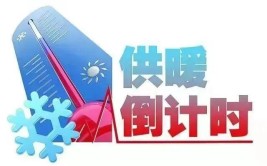 供暖
倒计时